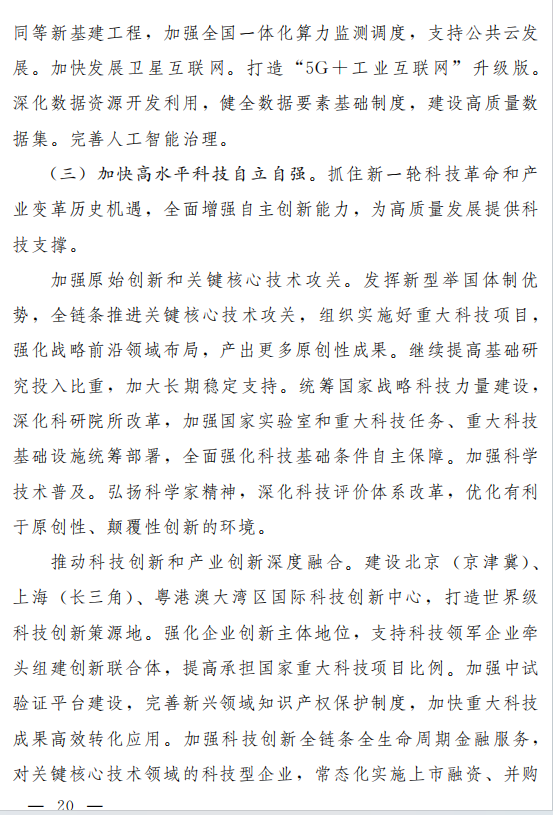 同等新基建工程，加强全国一体化算力监测调度，支持公共云发展。加快发展卫星互联网。打造“5G＋工业互联网”升级版。深化数据资源开发利用，健全数据要素基础制度，建设高质量数据集。完善人工智能治理。

（三）加快高水平科技自立自强。抓住新一轮科技革命和产业变革历史机遇，全面增强自主创新能力，为高质量发展提供科技支撑。

加强原始创新和关键核心技术攻关。发挥新型举国体制优势，全链条推进关键核心技术攻关，组织实施好重大科技项目，强化战略前沿领域布局，产出更多原创性成果。继续提高基础研究投入比重，加大长期稳定支持。统筹国家战略科技力量建设，深化科研院所改革，加强国家实验室和重大科技任务、重大科技基础设施统筹部署，全面强化科技基础条件自主保障。加强科学技术普及。弘扬科学家精神，深化科技评价体系改革，优化有利于原创性、颠覆性创新的环境。

推动科技创新和产业创新深度融合。建设北京（京津冀）、上海（长三角）、粤港澳大湾区国际科技创新中心，打造世界级科技创新策源地。强化企业创新主体地位，支持科技领军企业牵头组建创新联合体，提高承担国家重大科技项目比例。加强中试验证平台建设，完善新兴领域知识产权保护制度，加快重大科技成果高效转化应用。加强科技创新全链条全生命周期金融服务，对关键核心技术领域的科技型企业，常态化实施上市融资、并购

— 20 —